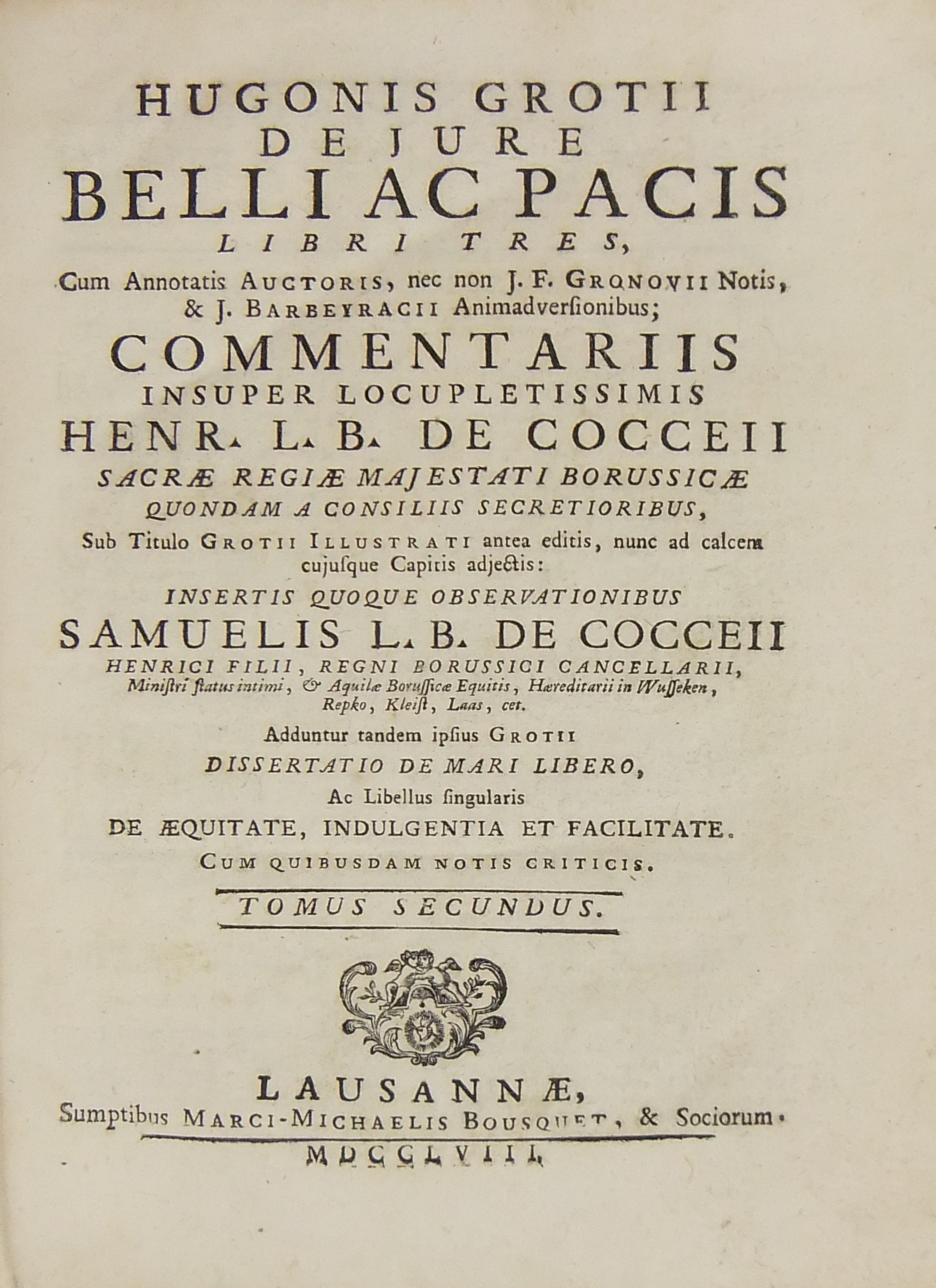 HUGONIS GROTII
DE JURE
BELLI AC PACIS
LIBRI TRES,
Cum Annotatis AUCTORIS, nec non J. F. GRONOVII Notis, & J. BARBEYRACII Animadversionibus;
COMMENTARIIS
INSUPER LOCUPLETISSIMIS
HENR. L. B. DE COCCEII
SACRÆ REGIÆ MAJESTATI BORUSSICÆ
QUONDAM A CONSILIIS SECRETIORIBUS,
Sub Titulo GROTII ILLUSTRATI antea editis, nunc ad calcem cujusque Capitis adjectis:
INSERTIS QUOQUE OBSERVATIONIBUS
SAMUELIS L. B. DE COCCEII
HENRICI FILII, REGNI BORUSSICI CANCELLARII,
Ministri status intimi, & Aquilæ Borussicæ Equitis, Hæreditarii in Wusseken, Repko, Kleist, Laas, cet.
Adduntur tandem ipsius GROTII
DISSERTATIO DE MARI LIBERO,
Ac Libellus singularis
DE ÆQUITATE, INDULGENTIA ET FACILITATE.
CUM QUIBUSDAM NOTIS CRITICIS.
TOMUS SECUNDUS.
LAUSANNÆ,
Sumptibus MARCI-MICHAELIS BOUSQUET, & Sociorum.
MDCCLVIII.